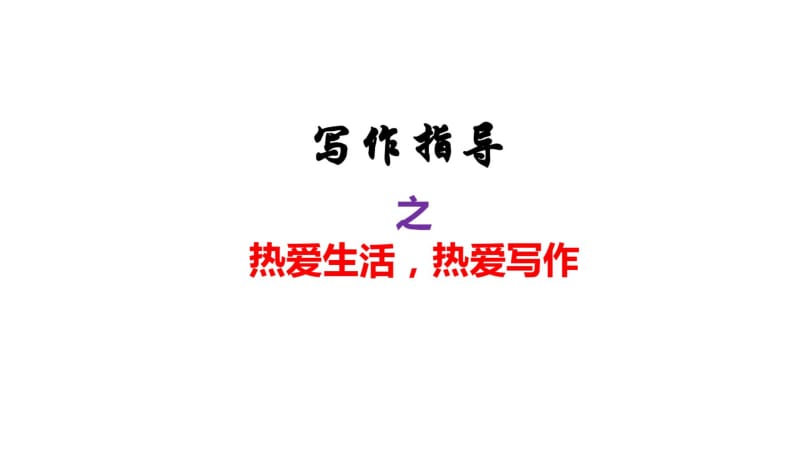 写作指导

之

热爱生活，热爱写作